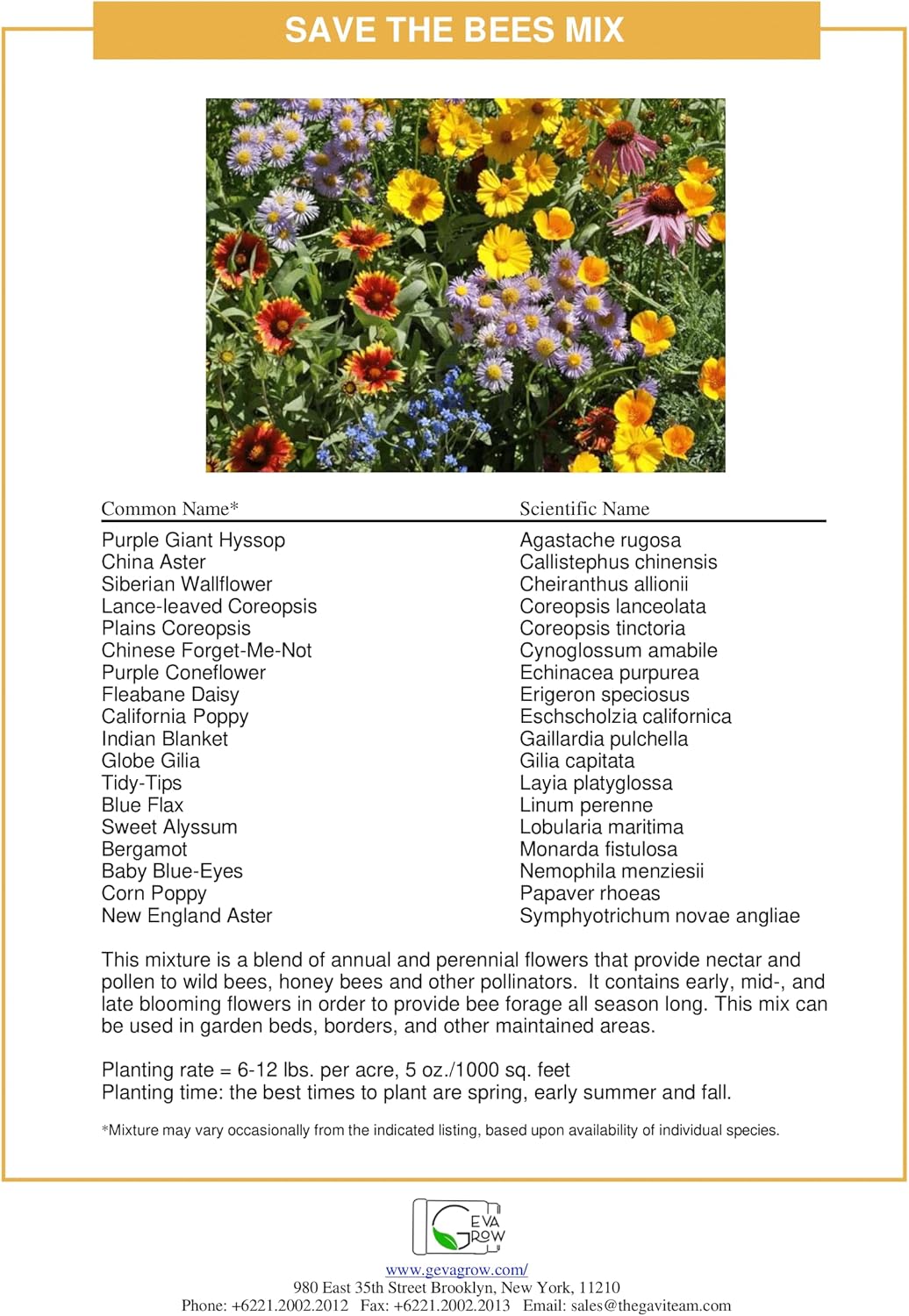 SAVE THE BEES MIX

| Common Name* | Scientific Name |
|---|---|
| Purple Giant Hyssop | Agastache rugosa |
| China Aster | Callistephus chinensis |
| Siberian Wallflower | Cheiranthus allionii |
| Lance-leaved Coreopsis | Coreopsis lanceolata |
| Plains Coreopsis | Coreopsis tinctoria |
| Chinese Forget-Me-Not | Cynoglossum amabile |
| Purple Coneflower | Echinacea purpurea |
| Fleabane Daisy | Erigeron speciosus |
| California Poppy | Eschscholzia californica |
| Indian Blanket | Gaillardia pulchella |
| Globe Gilia | Gilia capitata |
| Tidy-Tips | Layia platyglossa |
| Blue Flax | Linum perenne |
| Sweet Alyssum | Lobularia maritima |
| Bergamot | Monarda fistulosa |
| Baby Blue-Eyes | Nemophila menziesii |
| Corn Poppy | Papaver rhoeas |
| New England Aster | Symphyotrichum novae angliae |

This mixture is a blend of annual and perennial flowers that provide nectar and pollen to wild bees, honey bees and other pollinators. It contains early, mid-, and late blooming flowers in order to provide bee forage all season long. This mix can be used in garden beds, borders, and other maintained areas.

Planting rate = 6-12 lbs. per acre, 5 oz./1000 sq. feet
Planting time: the best times to plant are spring, early summer and fall.

*Mixture may vary occasionally from the indicated listing, based upon availability of individual species.

GEVA GROW

www.gevagrow.com/
980 East 35th Street Brooklyn, New York, 11210
Phone: +6221.2002.2012 Fax: +6221.2002.2013 Email: sales@thegaviteam.com